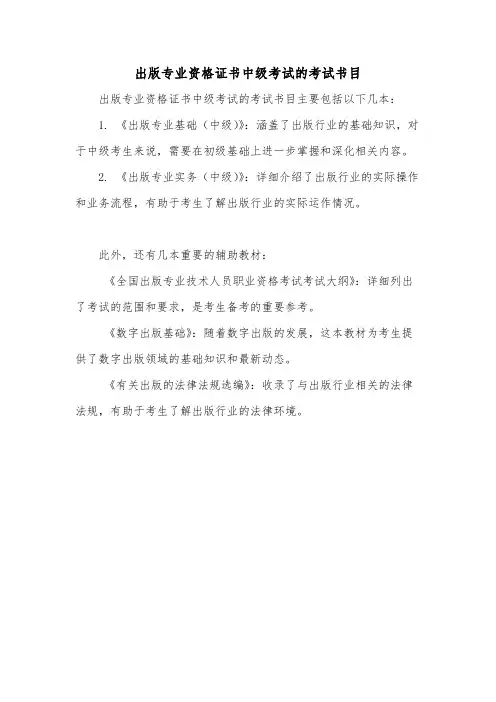 出版专业资格证书中级考试的考试书目

出版专业资格证书中级考试的考试书目主要包括以下几本：

1. 《出版专业基础（中级）》：涵盖了出版行业的基础知识，对于中级考生来说，需要在初级基础上进一步掌握和深化相关内容。

2. 《出版专业实务（中级）》：详细介绍了出版行业的实际操作和业务流程，有助于考生了解出版行业的实际运作情况。

此外，还有几本重要的辅助教材：

《全国出版专业技术人员职业资格考试考试大纲》：详细列出了考试的范围和要求，是考生备考的重要参考。

《数字出版基础》：随着数字出版的发展，这本教材为考生提供了数字出版领域的基础知识和最新动态。

《有关出版的法律法规选编》：收录了与出版行业相关的法律法规，有助于考生了解出版行业的法律环境。